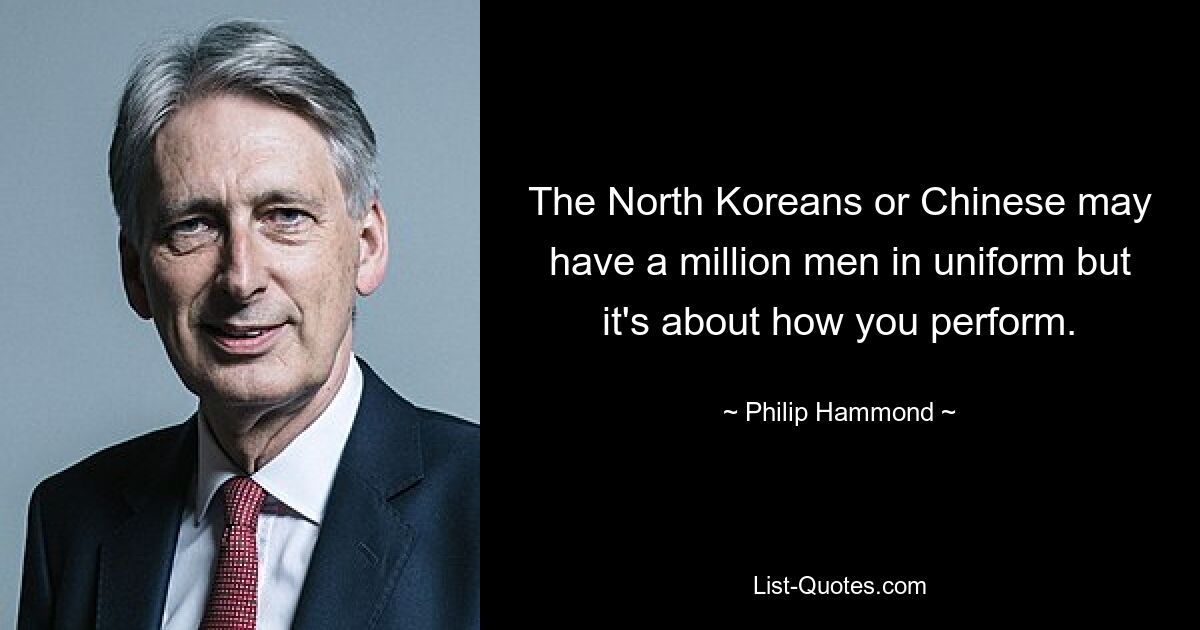 The North Koreans or Chinese may have a million men in uniform but it's about how you perform.

~ Philip Hammond ~

List-Quotes.com